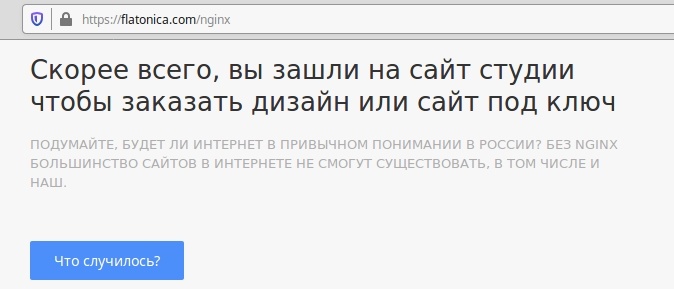 https://flatonica.com/nginx

Скорее всего, вы зашли на сайт студии чтобы заказать дизайн или сайт под ключ

ПОДУМАЙТЕ, БУДЕТ ЛИ ИНТЕРНЕТ В ПРИВЫЧНОМ ПОНИМАНИИ В РОССИИ? БЕЗ NGINX БОЛЬШИНСТВО САЙТОВ В ИНТЕРНЕТЕ НЕ СМОГУТ СУЩЕСТВОВАТЬ, В ТОМ ЧИСЛЕ И НАШ.

Что случилось?